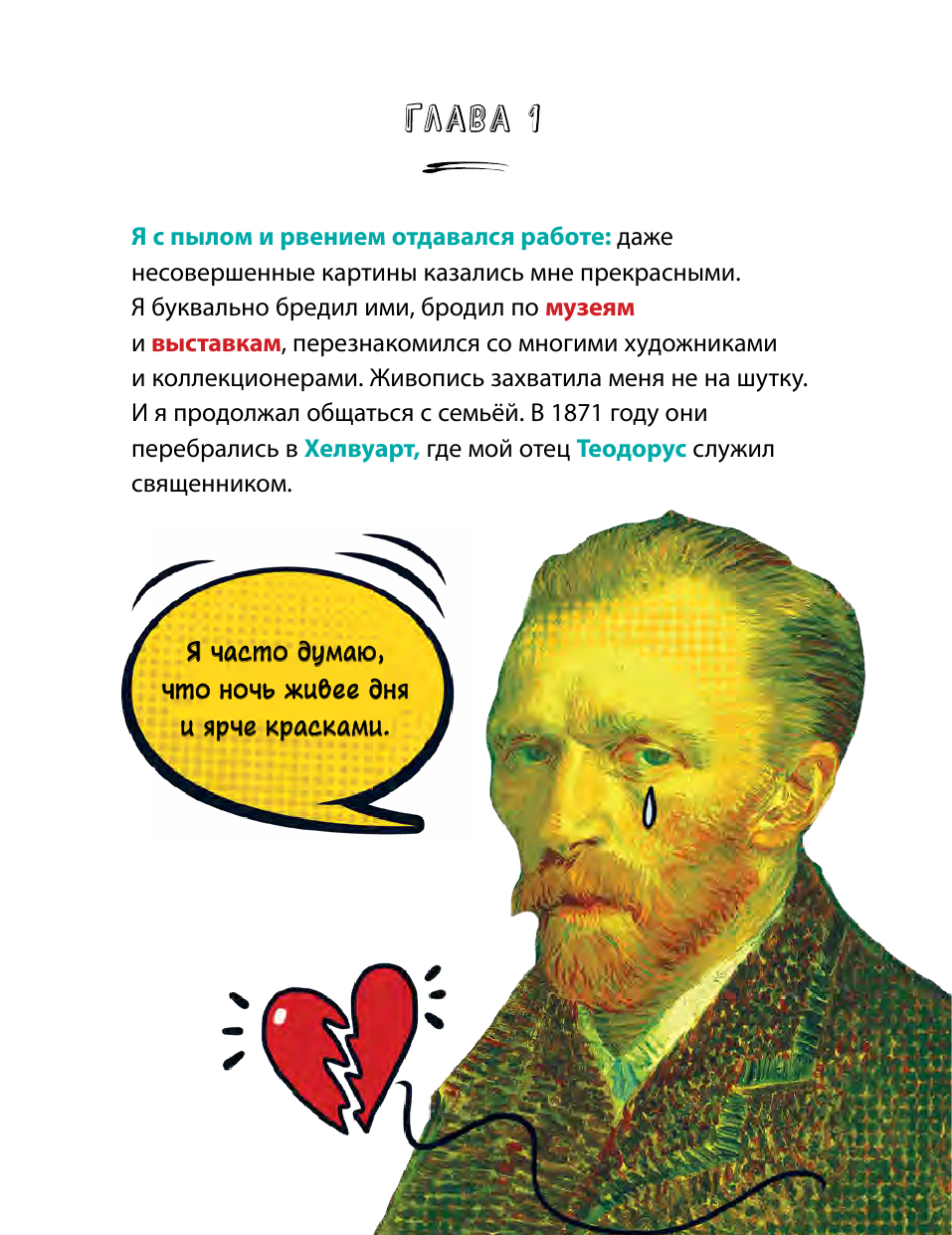 ГЛАВА 1

Я с пылом и рвением отдавался работе: даже несовершенные картины казались мне прекрасными. Я буквально бредил ими, бродил по музеям и выставкам, перезнакомился со многими художниками и коллекционерами. Живопись захватила меня не на шутку. И я продолжал общаться с семьёй. В 1871 году они перебрались в Хелвуарт, где мой отец Теодорус служил священником.

Я часто думаю, что ночь живее дня и ярче красками.